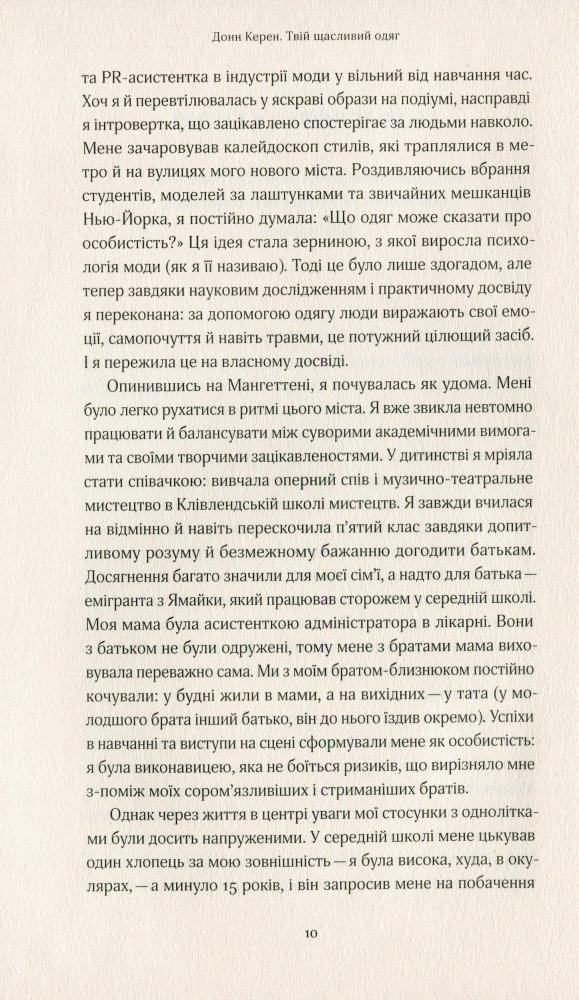 Донн Керен. Твій щасливий одяг

та PR-асистентка в індустрії моди у вільний від навчання час. Хоч я й перевтілювалась у яскраві образи на подіумі, насправді я інтровертка, що зацікавлено спостерігає за людьми навколо. Мене зачаровував калейдоскоп стилів, які траплялися в метро й на вулицях мого нового міста. Роздивляючись вбрання студентів, моделей за лаштунками та звичайних мешканців Нью-Йорка, я постійно думала: «Що одяг може сказати про особистість?» Ця ідея стала зерниною, з якої виросла психологія моди (як я її називаю). Тоді це було лише здогадом, але тепер завдяки науковим дослідженням і практичному досвіду я переконана: за допомогою одягу люди виражають свої емоції, самопочуття й навіть травми, це потужний цілющий засіб. І я пережила це на власному досвіді.

Опинившись на Мангеттені, я почувалась як удома. Мені було легко рухатися в ритмі цього міста. Я вже звикла невтомно працювати й балансувати між суворими академічними вимогами та своїми творчими зацікавленостями. У дитинстві я мріяла стати співачкою: вивчала оперний спів і музично-театральне мистецтво в Клівлендській школі мистецтв. Я завжди вчилася на відмінно й навіть перескочила п'ятий клас завдяки допитливому розуму й безмежному бажанню догодити батькам. Досягнення багато значили для моєї сім'ї, а надто для батька — емігранта з Ямайки, який працював сторожем у середній школі. Моя мама була асистенткою адміністратора в лікарні. Вони з батьком не були одружені, тому мене з братами мама виховувала переважно сама. Ми з моїм братом-близнюком постійно кочували: у будні жили в мами, а на вихідних — у тата (у молодшого брата інший батько, він до нього їздив окремо). Успіхи в навчанні та виступи на сцені сформували мене як особистість: я була виконавицею, яка не боїться ризиків, що вирізняло мне з-поміж моїх сором'язливіших і стриманіших братів.

Однак через життя в центрі уваги мої стосунки з однолітками були досить напруженими. У середній школі мене цькував один хлопець за мою зовнішність — я була висока, худа, в окулярах, — а минуло 15 років, і він запросив мене на побачення

10